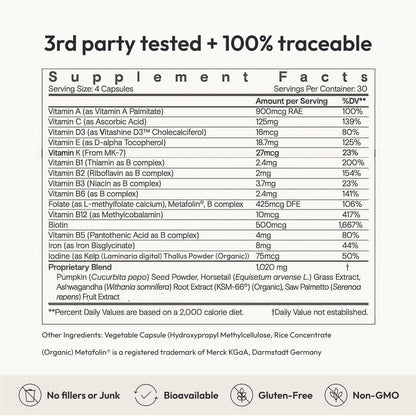 3rd party tested + 100% traceable

Supplement Facts
Serving Size: 4 Capsules
Servings Per Container: 30

|  | Amount per Serving | %DV** |
|---|---|---|
| Vitamin A (as Vitamin A Palmitate) | 900mcg RAE | 100% |
| Vitamin C (as Ascorbic Acid) | 125mg | 139% |
| Vitamin D3 (as Vitashine D3™ Cholecalciferol) | 16mcg | 80% |
| Vitamin E (as D-alpha Tocopherol) | 18.7mg | 125% |
| Vitamin K (From MK-7) | 27mcg | 23% |
| Vitamin B1 (Thiamin as B complex) | 2.4mg | 200% |
| Vitamin B2 (Riboflavin as B complex) | 2mg | 154% |
| Vitamin B3 (Niacin as B complex) | 3.7mg | 23% |
| Vitamin B6 (as B complex) | 2.4mg | 141% |
| Folate (as L-methylfolate calcium), Metafolin®, B complex | 425mcg DFE | 106% |
| Vitamin B12 (as Methylcobalamin) | 10mcg | 417% |
| Biotin | 500mcg | 1,667% |
| Vitamin B5 (Pantothenic Acid as B complex) | 4mg | 80% |
| Iron (as Iron Bisglycinate) | 8mg | 44% |
| Iodine (as Kelp (Laminaria digital) Thallus Powder (Organic)) | 75mcg | 50% |
| Proprietary Blend | 1,020 mg | † |

Pumpkin (Cucurbita pepo) Seed Powder, Horsetail (Equisetum arvense L.) Grass Extract, Ashwagandha (Withania somnifera) Root Extract (KSM-66®) (Organic), Saw Palmetto (Serenoa repens) Fruit Extract

**Percent Daily Values are based on a 2,000 calorie diet.
†Daily Value not established.

Other Ingredients: Vegetable Capsule (Hydroxypropyl Methylcellulose, Rice Concentrate

(Organic) Metafolin® is a registered trademark of Merck KGaA, Darmstadt Germany

No fillers or Junk
Bioavailable
Gluten-Free
Non-GMO